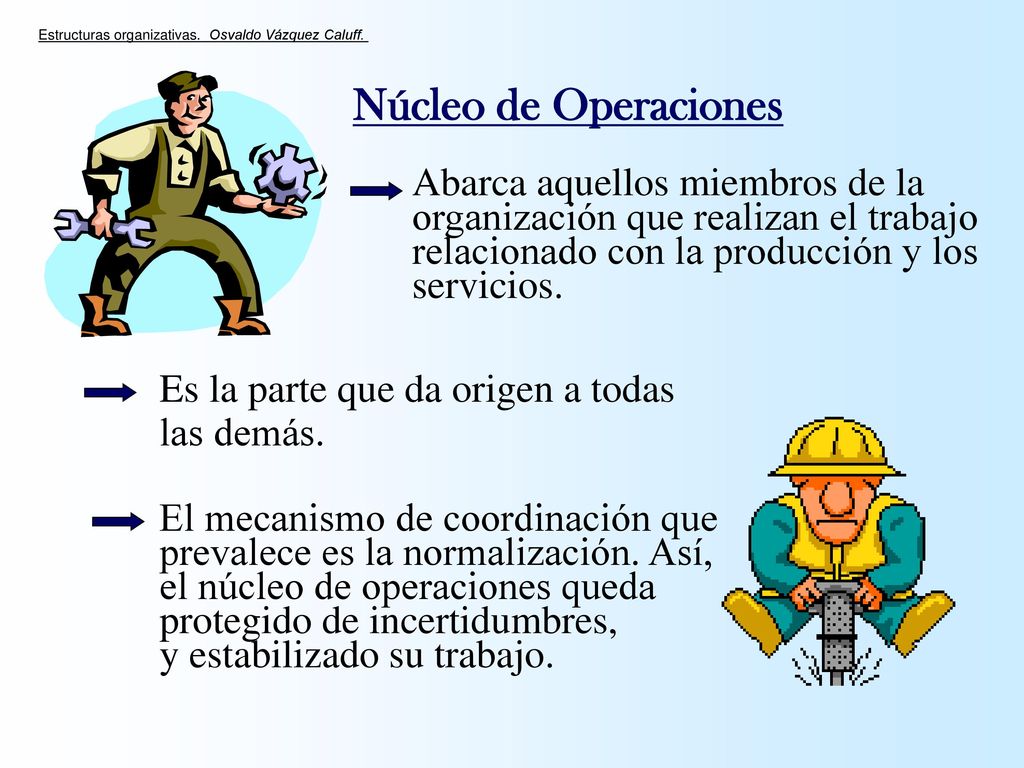 Estructuras organizativas. Osvaldo Vázquez Caluff.

Núcleo de Operaciones

Abarca aquellos miembros de la organización que realizan el trabajo relacionado con la producción y los servicios.

Es la parte que da origen a todas las demás.

El mecanismo de coordinación que prevalece es la normalización. Así, el núcleo de operaciones queda protegido de incertidumbres, y estabilizado su trabajo.